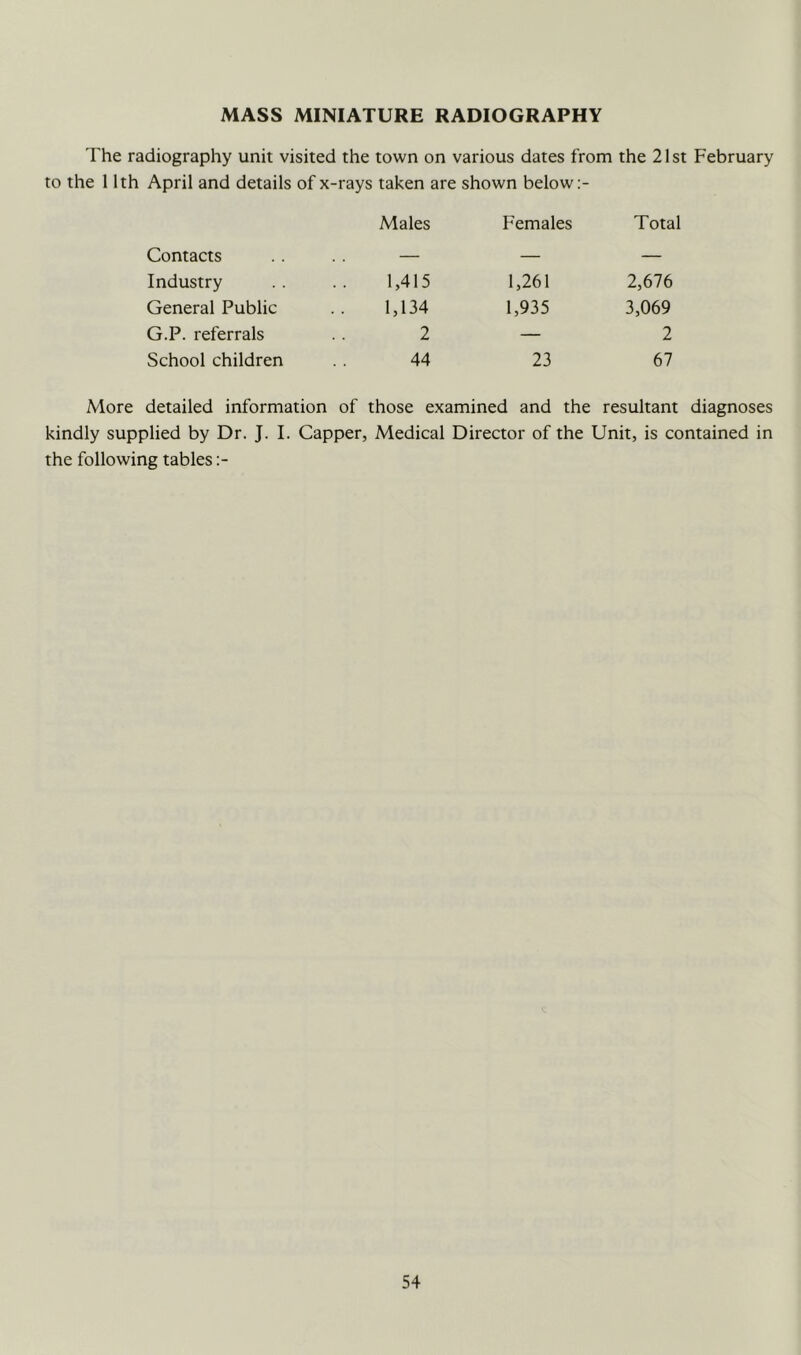 MASS MINIATURE RADIOGRAPHY

The radiography unit visited the town on various dates from the 21st February to the 11th April and details of x-rays taken are shown below:-

| | Males | Females | Total |
|---|---|---|---|
| Contacts . . . . | — | — | — |
| Industry . . . . | 1,415 | 1,261 | 2,676 |
| General Public . . | 1,134 | 1,935 | 3,069 |
| G.P. referrals . . | 2 | — | 2 |
| School children . . | 44 | 23 | 67 |

More detailed information of those examined and the resultant diagnoses kindly supplied by Dr. J. I. Capper, Medical Director of the Unit, is contained in the following tables:-

54